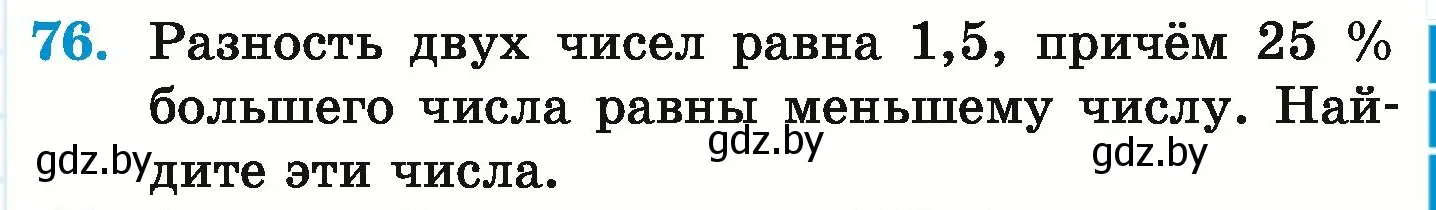 76. Разность двух чисел равна 1,5, причём 25 % большего числа равны меньшему числу. Найдите эти числа.

gdz.by gdz.by gdz.by